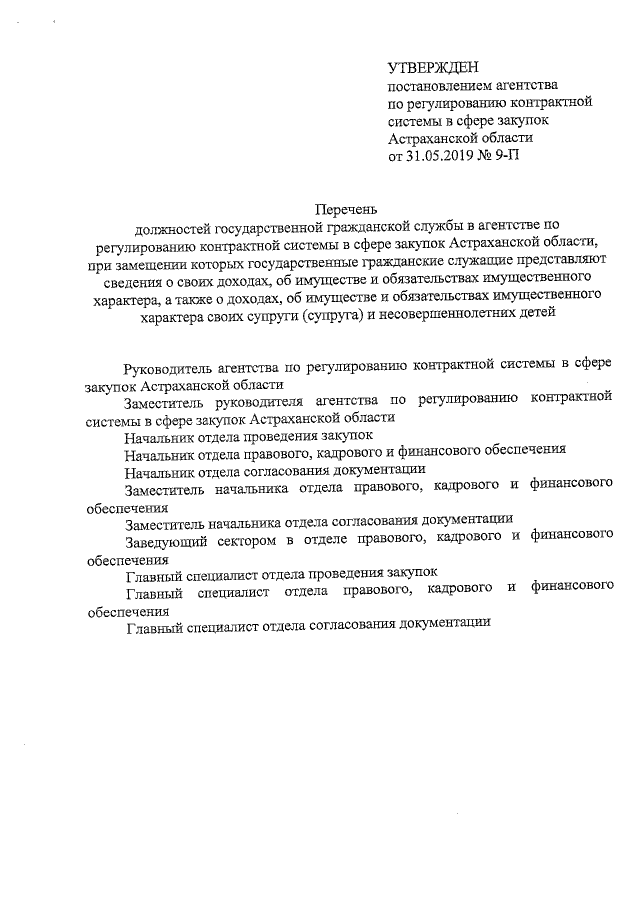 УТВЕРЖДЕН
постановлением агентства
по регулированию контрактной
системы в сфере закупок
Астраханской области
от 31.05.2019 № 9-П

Перечень
должностей государственной гражданской службы в агентстве по регулированию контрактной системы в сфере закупок Астраханской области, при замещении которых государственные гражданские служащие представляют сведения о своих доходах, об имуществе и обязательствах имущественного характера, а также о доходах, об имуществе и обязательствах имущественного характера своих супруги (супруга) и несовершеннолетних детей

Руководитель агентства по регулированию контрактной системы в сфере закупок Астраханской области

Заместитель руководителя агентства по регулированию контрактной системы в сфере закупок Астраханской области

Начальник отдела проведения закупок

Начальник отдела правового, кадрового и финансового обеспечения

Начальник отдела согласования документации

Заместитель начальника отдела правового, кадрового и финансового обеспечения

Заместитель начальника отдела согласования документации

Заведующий сектором в отделе правового, кадрового и финансового обеспечения

Главный специалист отдела проведения закупок

Главный специалист отдела правового, кадрового и финансового обеспечения

Главный специалист отдела согласования документации